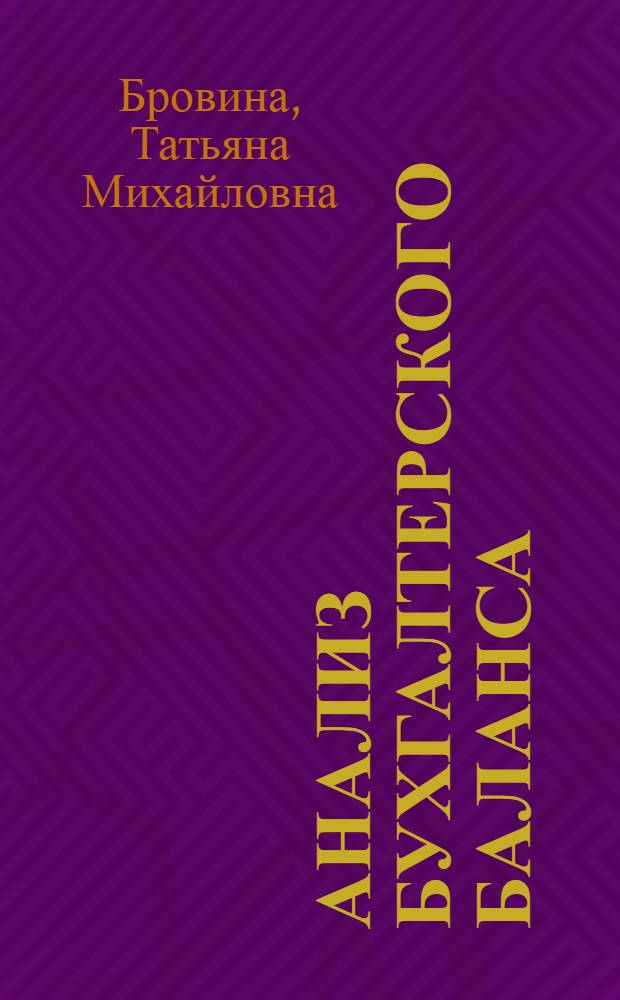 Бровина, Татьяна Михайловна

АНАЛИЗ БУХГАЛТЕРСКОГО БАЛАНСА